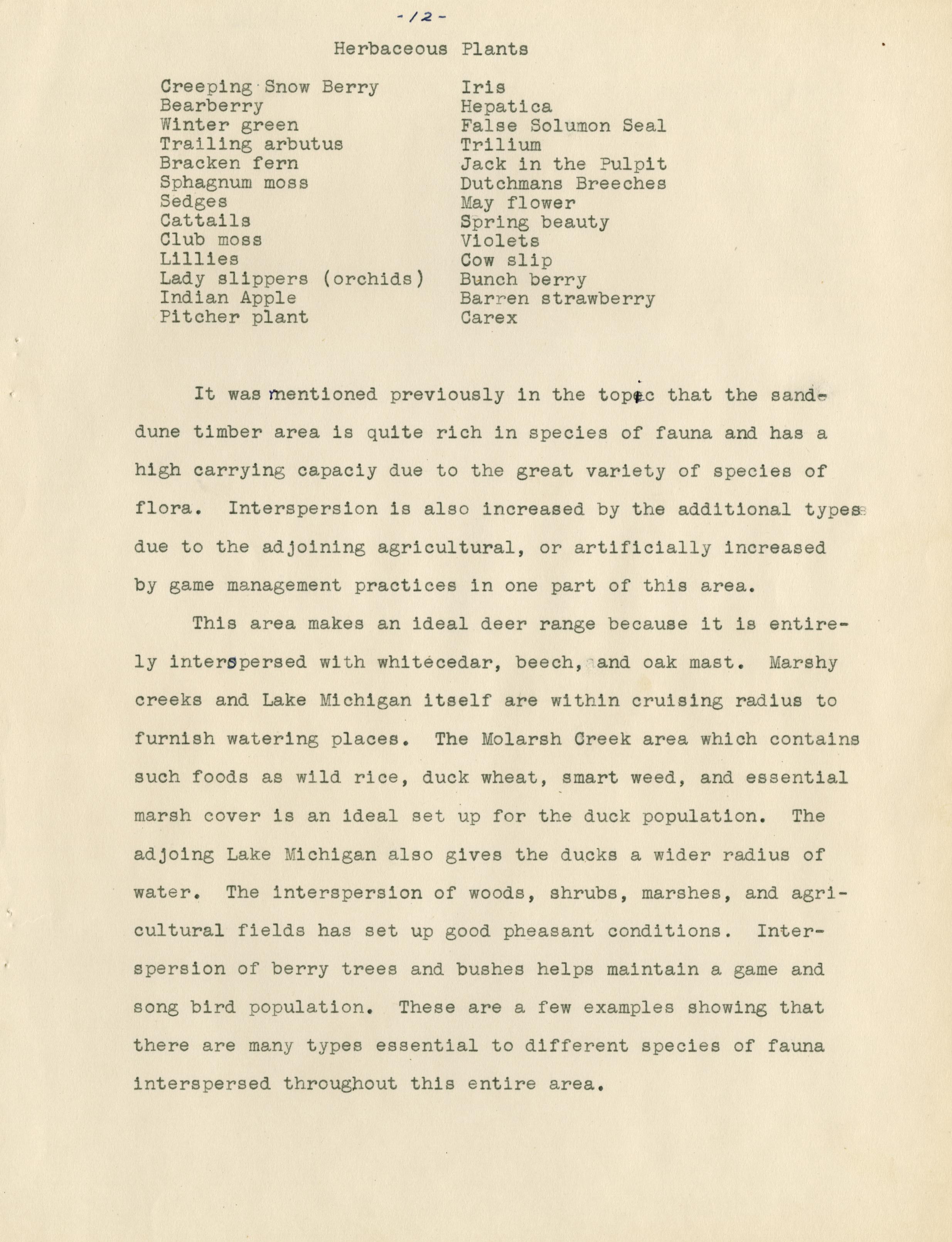 -12-

Herbaceous Plants

Creeping Snow Berry
Bearberry
Winter green
Trailing arbutus
Bracken fern
Sphagnum moss
Sedges
Cattails
Club moss
Lillies
Lady slippers (orchids)
Indian Apple
Pitcher plant

Iris
Hepatica
False Solumon Seal
Trilium
Jack in the Pulpit
Dutchmans Breeches
May flower
Spring beauty
Violets
Cow slip
Bunch berry
Barren strawberry
Carex

It was mentioned previously in the topic that the sand-dune timber area is quite rich in species of fauna and has a high carrying capaciy due to the great variety of species of flora. Interspersion is also increased by the additional types due to the adjoining agricultural, or artificially increased by game management practices in one part of this area.

This area makes an ideal deer range because it is entirely interspersed with whitecedar, beech, and oak mast. Marshy creeks and Lake Michigan itself are within cruising radius to furnish watering places. The Molarsh Creek area which contains such foods as wild rice, duck wheat, smart weed, and essential marsh cover is an ideal set up for the duck population. The adjoing Lake Michigan also gives the ducks a wider radius of water. The interspersion of woods, shrubs, marshes, and agricultural fields has set up good pheasant conditions. Interspersion of berry trees and bushes helps maintain a game and song bird population. These are a few examples showing that there are many types essential to different species of fauna interspersed throughout this entire area.